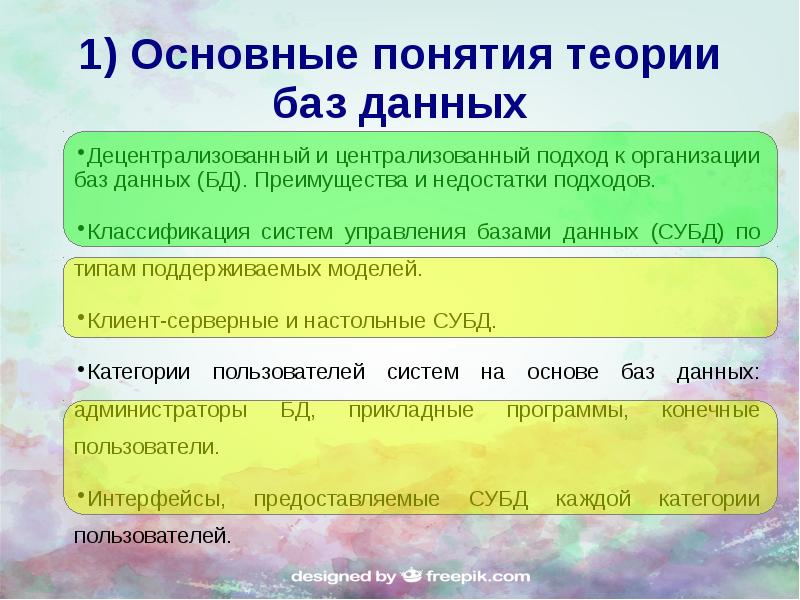 1) Основные понятия теории баз данных

•Децентрализованный и централизованный подход к организации баз данных (БД). Преимущества и недостатки подходов.

•Классификация систем управления базами данных (СУБД) по типам поддерживаемых моделей.

•Клиент-серверные и настольные СУБД.

•Категории пользователей систем на основе баз данных: администраторы БД, прикладные программы, конечные пользователи.

•Интерфейсы, предоставляемые СУБД каждой категории пользователей.

designed by freepik.com